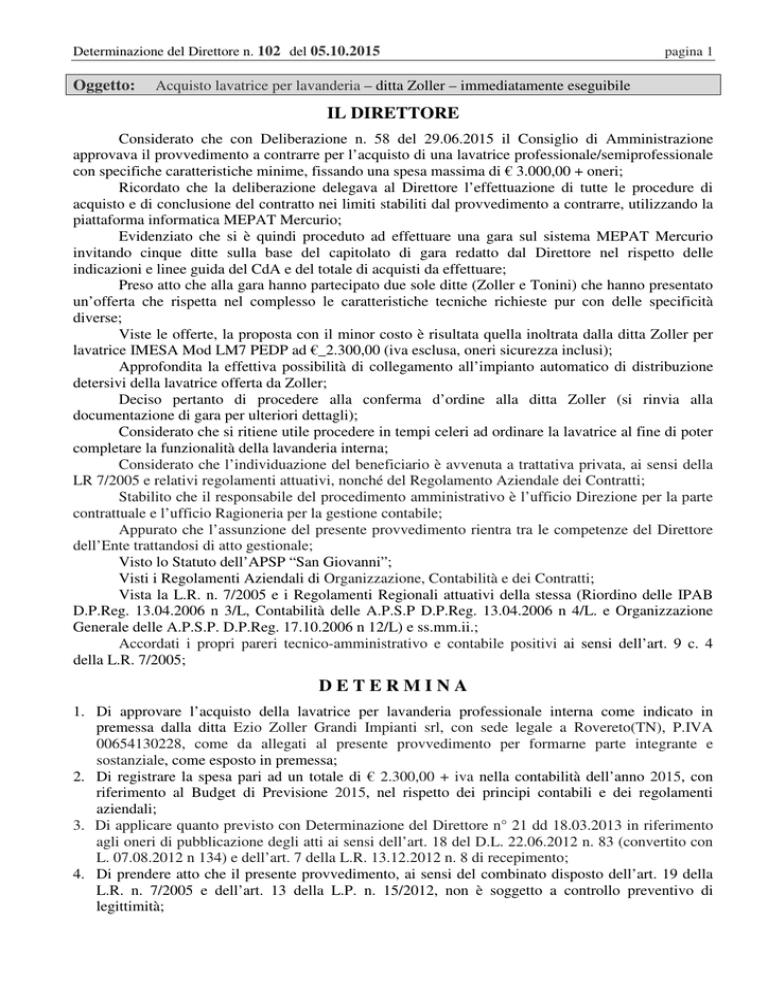 Determinazione del Direttore n. 102 del 05.10.2015 pagina 1

Oggetto: Acquisto lavatrice per lavanderia – ditta Zoller – immediatamente eseguibile

IL DIRETTORE

Considerato che con Deliberazione n. 58 del 29.06.2015 il Consiglio di Amministrazione approvava il provvedimento a contrarre per l'acquisto di una lavatrice professionale/semiprofessionale con specifiche caratteristiche minime, fissando una spesa massima di € 3.000,00 + oneri;

Ricordato che la deliberazione delegava al Direttore l'effettuazione di tutte le procedure di acquisto e di conclusione del contratto nei limiti stabiliti dal provvedimento a contrarre, utilizzando la piattaforma informatica MEPAT Mercurio;

Evidenziato che si è quindi proceduto ad effettuare una gara sul sistema MEPAT Mercurio invitando cinque ditte sulla base del capitolato di gara redatto dal Direttore nel rispetto delle indicazioni e linee guida del CdA e del totale di acquisti da effettuare;

Preso atto che alla gara hanno partecipato due sole ditte (Zoller e Tonini) che hanno presentato un'offerta che rispetta nel complesso le caratteristiche tecniche richieste pur con delle specificità diverse;

Viste le offerte, la proposta con il minor costo è risultata quella inoltrata dalla ditta Zoller per lavatrice IMESA Mod LM7 PEDP ad €_2.300,00 (iva esclusa, oneri sicurezza inclusi);

Approfondita la effettiva possibilità di collegamento all'impianto automatico di distribuzione detersivi della lavatrice offerta da Zoller;

Deciso pertanto di procedere alla conferma d'ordine alla ditta Zoller (si rinvia alla documentazione di gara per ulteriori dettagli);

Considerato che si ritiene utile procedere in tempi celeri ad ordinare la lavatrice al fine di poter completare la funzionalità della lavanderia interna;

Considerato che l'individuazione del beneficiario è avvenuta a trattativa privata, ai sensi della LR 7/2005 e relativi regolamenti attuativi, nonché del Regolamento Aziendale dei Contratti;

Stabilito che il responsabile del procedimento amministrativo è l'ufficio Direzione per la parte contrattuale e l'ufficio Ragioneria per la gestione contabile;

Appurato che l'assunzione del presente provvedimento rientra tra le competenze del Direttore dell'Ente trattandosi di atto gestionale;

Visto lo Statuto dell'APSP "San Giovanni";

Visti i Regolamenti Aziendali di Organizzazione, Contabilità e dei Contratti;

Vista la L.R. n. 7/2005 e i Regolamenti Regionali attuativi della stessa (Riordino delle IPAB D.P.Reg. 13.04.2006 n 3/L, Contabilità delle A.P.S.P D.P.Reg. 13.04.2006 n 4/L. e Organizzazione Generale delle A.P.S.P. D.P.Reg. 17.10.2006 n 12/L) e ss.mm.ii.;

Accordati i propri pareri tecnico-amministrativo e contabile positivi ai sensi dell'art. 9 c. 4 della L.R. 7/2005;

D E T E R M I N A

1. Di approvare l'acquisto della lavatrice per lavanderia professionale interna come indicato in premessa dalla ditta Ezio Zoller Grandi Impianti srl, con sede legale a Rovereto(TN), P.IVA 00654130228, come da allegati al presente provvedimento per formarne parte integrante e sostanziale, come esposto in premessa;
2. Di registrare la spesa pari ad un totale di € 2.300,00 + iva nella contabilità dell'anno 2015, con riferimento al Budget di Previsione 2015, nel rispetto dei principi contabili e dei regolamenti aziendali;
3. Di applicare quanto previsto con Determinazione del Direttore n° 21 dd 18.03.2013 in riferimento agli oneri di pubblicazione degli atti ai sensi dell'art. 18 del D.L. 22.06.2012 n. 83 (convertito con L. 07.08.2012 n 134) e dell'art. 7 della L.R. 13.12.2012 n. 8 di recepimento;
4. Di prendere atto che il presente provvedimento, ai sensi del combinato disposto dell'art. 19 della L.R. n. 7/2005 e dell'art. 13 della L.P. n. 15/2012, non è soggetto a controllo preventivo di legittimità;